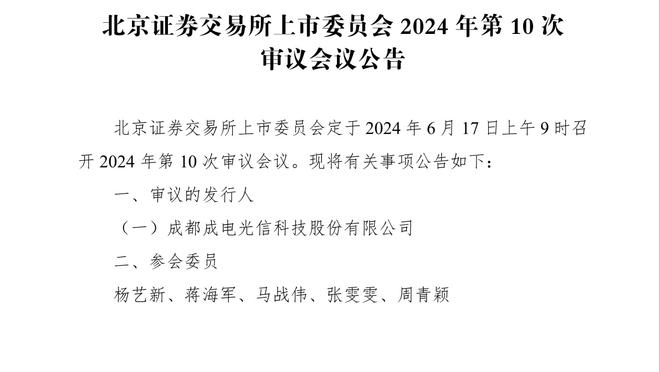 北京证券交易所上市委员会 2024 年第 10 次审议会议公告

北京证券交易所上市委员会定于 2024 年 6 月 17 日上午 9 时召开 2024 年第 10 次审议会议。现将有关事项公告如下：

一、审议的发行人

（一）成都成电光信科技股份有限公司

二、参会委员

杨艺新、蒋海军、马战伟、张雯雯、周青颖